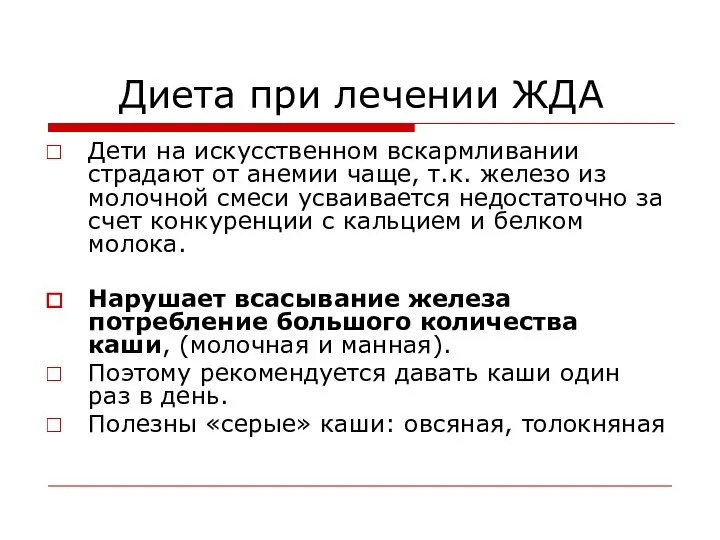 Диета при лечении ЖДА

Дети на искусственном вскармливании страдают от анемии чаще, т.к. железо из молочной смеси усваивается недостаточно за счет конкуренции с кальцием и белком молока.

Нарушает всасывание железа потребление большого количества каши, (молочная и манная).

Поэтому рекомендуется давать каши один раз в день.

Полезны «серые» каши: овсяная, толокняная